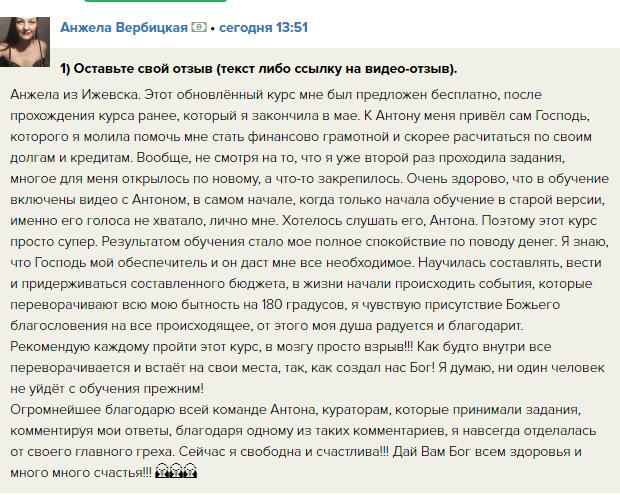 Анжела Вербицкая • сегодня 13:51

1) Оставьте свой отзыв (текст либо ссылку на видео-отзыв).

Анжела из Ижевска. Этот обновлённый курс мне был предложен бесплатно, после прохождения курса ранее, который я закончила в мае. К Антону меня привёл сам Господь, которого я молила помочь мне стать финансово грамотной и скорее расчитаться по своим долгам и кредитам. Вообще, не смотря на то, что я уже второй раз проходила задания, многое для меня открылось по новому, а что-то закрепилось. Очень здорово, что в обучение включены видео с Антоном, в самом начале, когда только начала обучение в старой версии, именно его голоса не хватало, лично мне. Хотелось слушать его, Антона. Поэтому этот курс просто супер. Результатом обучения стало мое полное спокойствие по поводу денег. Я знаю, что Господь мой обеспечитель и он даст мне все необходимое. Научилась составлять, вести и придерживаться составленного бюджета, в жизни начали происходить события, которые переворачивают всю мою бытность на 180 градусов, я чувствую присутствие Божьего благословения на все происходящее, от этого моя душа радуется и благодарит.
Рекомендую каждому пройти этот курс, в мозгу просто взрыв!!! Как будто внутри все переворачивается и встаёт на свои места, так, как создал нас Бог! Я думаю, ни один человек не уйдёт с обучения прежним!
Огромнейшее благодарю всей команде Антона, кураторам, которые принимали задания, комментируя мои ответы, благодаря одному из таких комментариев, я навсегда отделалась от своего главного греха. Сейчас я свободна и счастлива!!! Дай Вам Бог всем здоровья и много много счастья!!!